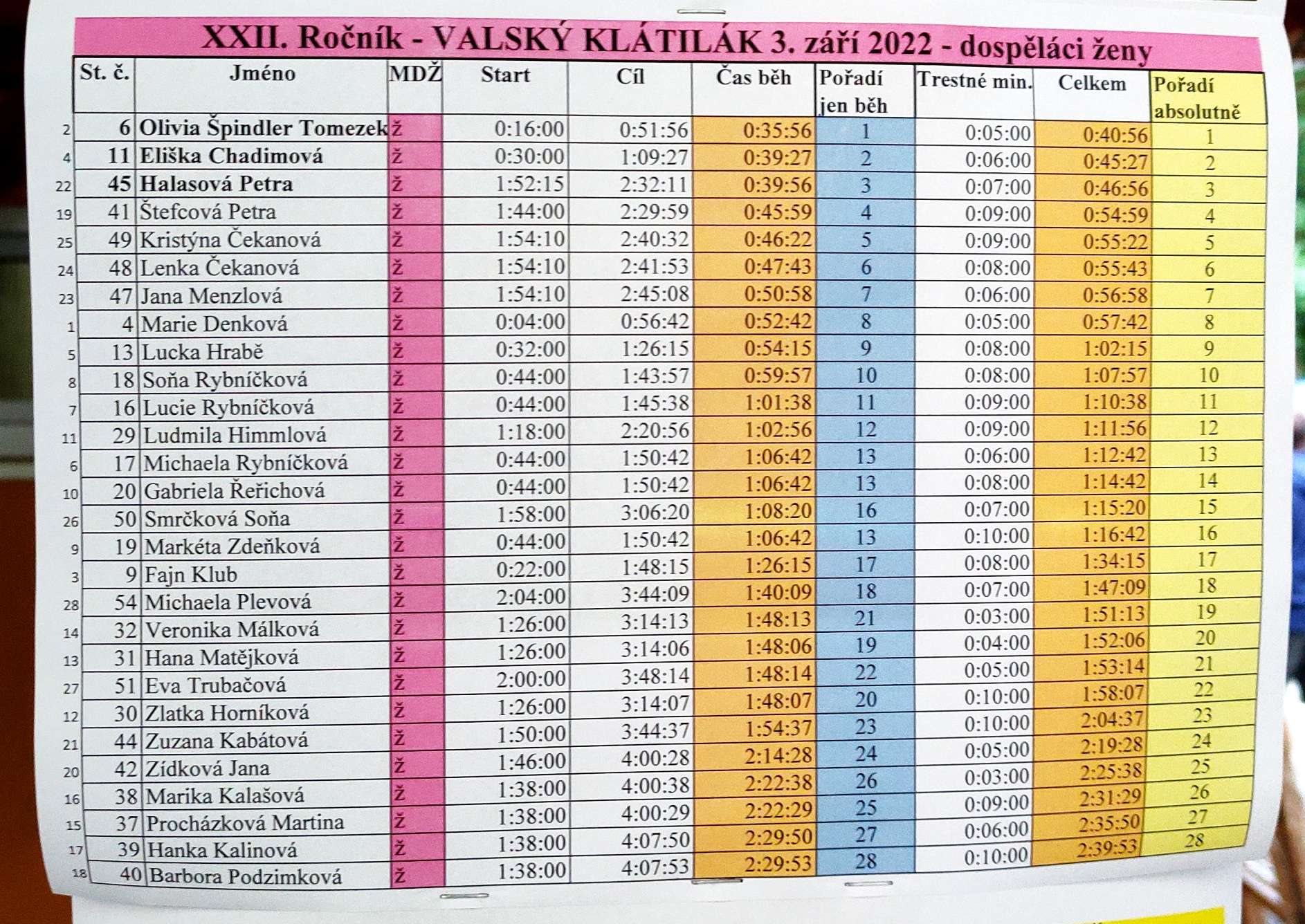 XXII. Ročník - VALSKÝ KLÁTILÁK 3. září 2022 - dospěláci ženy

| | St. č. | Jméno | MDŽ | Start | Cíl | Čas běh | Pořadí jen běh | Trestné min. | Celkem | Pořadí absolutně |
|---|---|---|---|---|---|---|---|---|---|---|
| 2 | 6 | Olivia Špindler Tomezek | ž | 0:16:00 | 0:51:56 | 0:35:56 | 1 | 0:05:00 | 0:40:56 | 1 |
| 4 | 11 | Eliška Chadimová | ž | 0:30:00 | 1:09:27 | 0:39:27 | 2 | 0:06:00 | 0:45:27 | 2 |
| 22 | 45 | Halasová Petra | ž | 1:52:15 | 2:32:11 | 0:39:56 | 3 | 0:07:00 | 0:46:56 | 3 |
| 19 | 41 | Štefcová Petra | ž | 1:44:00 | 2:29:59 | 0:45:59 | 4 | 0:09:00 | 0:54:59 | 4 |
| 25 | 49 | Kristýna Čekanová | ž | 1:54:10 | 2:40:32 | 0:46:22 | 5 | 0:09:00 | 0:55:22 | 5 |
| 24 | 48 | Lenka Čekanová | ž | 1:54:10 | 2:41:53 | 0:47:43 | 6 | 0:08:00 | 0:55:43 | 6 |
| 23 | 47 | Jana Menzlová | ž | 1:54:10 | 2:45:08 | 0:50:58 | 7 | 0:06:00 | 0:56:58 | 7 |
| 1 | 4 | Marie Denková | ž | 0:04:00 | 0:56:42 | 0:52:42 | 8 | 0:05:00 | 0:57:42 | 8 |
| 5 | 13 | Lucka Hrabě | ž | 0:32:00 | 1:26:15 | 0:54:15 | 9 | 0:08:00 | 1:02:15 | 9 |
| 8 | 18 | Soňa Rybníčková | ž | 0:44:00 | 1:43:57 | 0:59:57 | 10 | 0:08:00 | 1:07:57 | 10 |
| 7 | 16 | Lucie Rybníčková | ž | 0:44:00 | 1:45:38 | 1:01:38 | 11 | 0:09:00 | 1:10:38 | 11 |
| 11 | 29 | Ludmila Himmlová | ž | 1:18:00 | 2:20:56 | 1:02:56 | 12 | 0:09:00 | 1:11:56 | 12 |
| 6 | 17 | Michaela Rybníčková | ž | 0:44:00 | 1:50:42 | 1:06:42 | 13 | 0:06:00 | 1:12:42 | 13 |
| 10 | 20 | Gabriela Řeřichová | ž | 0:44:00 | 1:50:42 | 1:06:42 | 13 | 0:08:00 | 1:14:42 | 14 |
| 26 | 50 | Smrčková Soňa | ž | 1:58:00 | 3:06:20 | 1:08:20 | 16 | 0:07:00 | 1:15:20 | 15 |
| 9 | 19 | Markéta Zdeňková | ž | 0:44:00 | 1:50:42 | 1:06:42 | 13 | 0:10:00 | 1:16:42 | 16 |
| 3 | 9 | Fajn Klub | ž | 0:22:00 | 1:48:15 | 1:26:15 | 17 | 0:08:00 | 1:34:15 | 17 |
| 28 | 54 | Michaela Plevová | ž | 2:04:00 | 3:44:09 | 1:40:09 | 18 | 0:07:00 | 1:47:09 | 18 |
| 14 | 32 | Veronika Málková | ž | 1:26:00 | 3:14:13 | 1:48:13 | 21 | 0:03:00 | 1:51:13 | 19 |
| 13 | 31 | Hana Matějková | ž | 1:26:00 | 3:14:06 | 1:48:06 | 19 | 0:04:00 | 1:52:06 | 20 |
| 27 | 51 | Eva Trubačová | ž | 2:00:00 | 3:48:14 | 1:48:14 | 22 | 0:05:00 | 1:53:14 | 21 |
| 12 | 30 | Zlatka Horníková | ž | 1:26:00 | 3:14:07 | 1:48:07 | 20 | 0:10:00 | 1:58:07 | 22 |
| 21 | 44 | Zuzana Kabátová | ž | 1:50:00 | 3:44:37 | 1:54:37 | 23 | 0:10:00 | 2:04:37 | 23 |
| 20 | 42 | Zídková Jana | ž | 1:46:00 | 4:00:28 | 2:14:28 | 24 | 0:05:00 | 2:19:28 | 24 |
| 16 | 38 | Marika Kalašová | ž | 1:38:00 | 4:00:38 | 2:22:38 | 26 | 0:03:00 | 2:25:38 | 25 |
| 15 | 37 | Procházková Martina | ž | 1:38:00 | 4:00:29 | 2:22:29 | 25 | 0:09:00 | 2:31:29 | 26 |
| 17 | 39 | Hanka Kalinová | ž | 1:38:00 | 4:07:50 | 2:29:50 | 27 | 0:06:00 | 2:35:50 | 27 |
| 18 | 40 | Barbora Podzimková | ž | 1:38:00 | 4:07:53 | 2:29:53 | 28 | 0:10:00 | 2:39:53 | 28 |